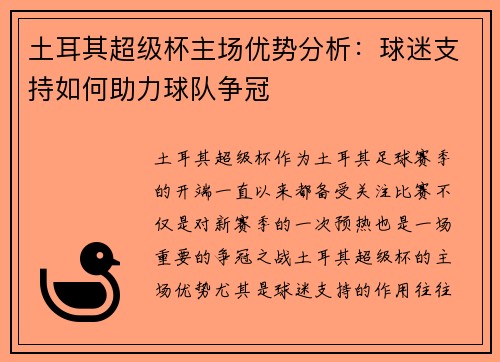 土耳其超级杯主场优势分析：球迷支持如何助力球队争冠

土耳其超级杯作为土耳其足球赛季的开端一直以来都备受关注比赛不仅是对新赛季的一次预热也是一场重要的争冠之战土耳其超级杯的主场优势尤其是球迷支持的作用往往